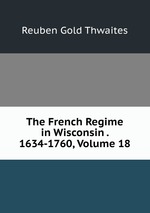 Reuben Gold Thwaites

The French Regime in Wisconsin . 1634-1760, Volume 18